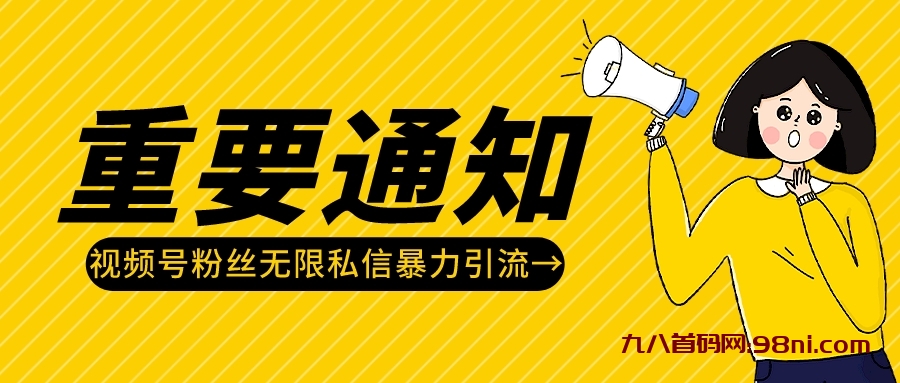 重要通知

视频号粉丝无限私信暴力引流→

九八首码网.98ni.com